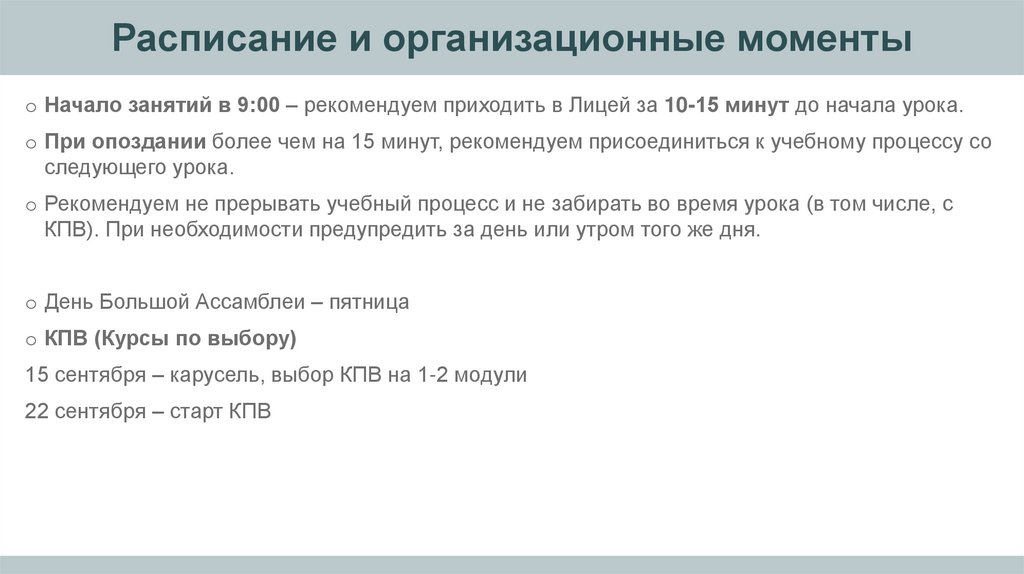 Расписание и организационные моменты

o Начало занятий в 9:00 – рекомендуем приходить в Лицей за 10-15 минут до начала урока.

o При опоздании более чем на 15 минут, рекомендуем присоединиться к учебному процессу со следующего урока.

o Рекомендуем не прерывать учебный процесс и не забирать во время урока (в том числе, с КПВ). При необходимости предупредить за день или утром того же дня.

o День Большой Ассамблеи – пятница

o КПВ (Курсы по выбору)

15 сентября – карусель, выбор КПВ на 1-2 модули

22 сентября – старт КПВ